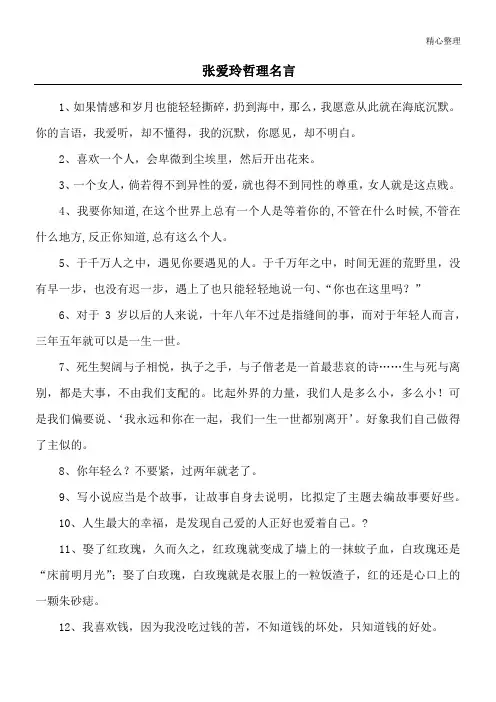 精心整理

张爱玲哲理名言

1、如果情感和岁月也能轻轻撕碎，扔到海中，那么，我愿意从此就在海底沉默。你的言语，我爱听，却不懂得，我的沉默，你愿见，却不明白。

2、喜欢一个人，会卑微到尘埃里，然后开出花来。

3、一个女人，倘若得不到异性的爱，就也得不到同性的尊重，女人就是这点贱。

4、我要你知道,在这个世界上总有一个人是等着你的,不管在什么时候,不管在什么地方,反正你知道,总有这么个人。

5、于千万人之中，遇见你要遇见的人。于千万年之中，时间无涯的荒野里，没有早一步，也没有迟一步，遇上了也只能轻轻地说一句、“你也在这里吗？”

6、对于 3 岁以后的人来说，十年八年不过是指缝间的事，而对于年轻人而言，三年五年就可以是一生一世。

7、死生契阔与子相悦，执子之手，与子偕老是一首最悲哀的诗……生与死与离别，都是大事，不由我们支配的。比起外界的力量，我们人是多么小，多么小！可是我们偏要说、‘我永远和你在一起，我们一生一世都别离开’。好象我们自己做得了主似的。

8、你年轻么？不要紧，过两年就老了。

9、写小说应当是个故事，让故事自身去说明，比拟定了主题去编故事要好些。

10、人生最大的幸福，是发现自己爱的人正好也爱着自己。？

11、娶了红玫瑰，久而久之，红玫瑰就变成了墙上的一抹蚊子血，白玫瑰还是“床前明月光”；娶了白玫瑰，白玫瑰就是衣服上的一粒饭渣子，红的还是心口上的一颗朱砂痣。

12、我喜欢钱，因为我没吃过钱的苦，不知道钱的坏处，只知道钱的好处。